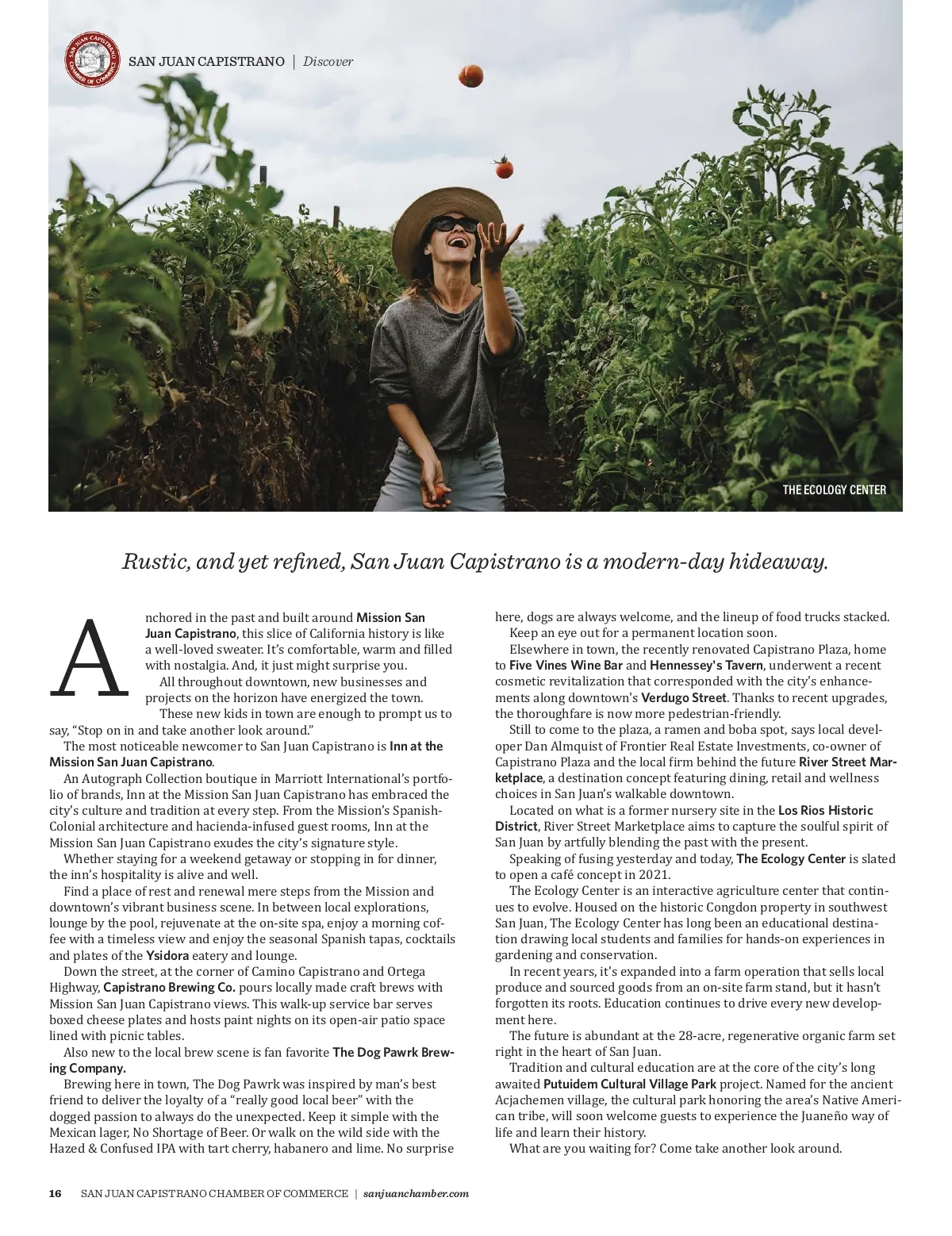 SAN JUAN CAPISTRANO | Discover

THE ECOLOGY CENTER

Rustic, and yet refined, San Juan Capistrano is a modern-day hideaway.

Anchored in the past and built around Mission San Juan Capistrano, this slice of California history is like a well-loved sweater. It's comfortable, warm and filled with nostalgia. And, it just might surprise you.

All throughout downtown, new businesses and projects on the horizon have energized the town.

These new kids in town are enough to prompt us to say, "Stop on in and take another look around."

The most noticeable newcomer to San Juan Capistrano is Inn at the Mission San Juan Capistrano.

An Autograph Collection boutique in Marriott International's portfolio of brands, Inn at the Mission San Juan Capistrano has embraced the city's culture and tradition at every step. From the Mission's Spanish-Colonial architecture and hacienda-infused guest rooms, Inn at the Mission San Juan Capistrano exudes the city's signature style.

Whether staying for a weekend getaway or stopping in for dinner, the inn's hospitality is alive and well.

Find a place of rest and renewal mere steps from the Mission and downtown's vibrant business scene. In between local explorations, lounge by the pool, rejuvenate at the on-site spa, enjoy a morning coffee with a timeless view and enjoy the seasonal Spanish tapas, cocktails and plates of the Ysidora eatery and lounge.

Down the street, at the corner of Camino Capistrano and Ortega Highway, Capistrano Brewing Co. pours locally made craft brews with Mission San Juan Capistrano views. This walk-up service bar serves boxed cheese plates and hosts paint nights on its open-air patio space lined with picnic tables.

Also new to the local brew scene is fan favorite The Dog Pawrk Brewing Company.

Brewing here in town, The Dog Pawrk was inspired by man's best friend to deliver the loyalty of a "really good local beer" with the dogged passion to always do the unexpected. Keep it simple with the Mexican lager, No Shortage of Beer. Or walk on the wild side with the Hazed & Confused IPA with tart cherry, habanero and lime. No surprise here, dogs are always welcome, and the lineup of food trucks stacked.

Keep an eye out for a permanent location soon.

Elsewhere in town, the recently renovated Capistrano Plaza, home to Five Vines Wine Bar and Hennessey's Tavern, underwent a recent cosmetic revitalization that corresponded with the city's enhancements along downtown's Verdugo Street. Thanks to recent upgrades, the thoroughfare is now more pedestrian-friendly.

Still to come to the plaza, a ramen and boba spot, says local developer Dan Almquist of Frontier Real Estate Investments, co-owner of Capistrano Plaza and the local firm behind the future River Street Marketplace, a destination concept featuring dining, retail and wellness choices in San Juan's walkable downtown.

Located on what is a former nursery site in the Los Rios Historic District, River Street Marketplace aims to capture the soulful spirit of San Juan by artfully blending the past with the present.

Speaking of fusing yesterday and today, The Ecology Center is slated to open a café concept in 2021.

The Ecology Center is an interactive agriculture center that continues to evolve. Housed on the historic Congdon property in southwest San Juan, The Ecology Center has long been an educational destination drawing local students and families for hands-on experiences in gardening and conservation.

In recent years, it's expanded into a farm operation that sells local produce and sourced goods from an on-site farm stand, but it hasn't forgotten its roots. Education continues to drive every new development here.

The future is abundant at the 28-acre, regenerative organic farm set right in the heart of San Juan.

Tradition and cultural education are at the core of the city's long awaited Putuidem Cultural Village Park project. Named for the ancient Acjachemen village, the cultural park honoring the area's Native American tribe, will soon welcome guests to experience the Juaneño way of life and learn their history.

What are you waiting for? Come take another look around.

16 SAN JUAN CAPISTRANO CHAMBER OF COMMERCE | sanjuanchamber.com